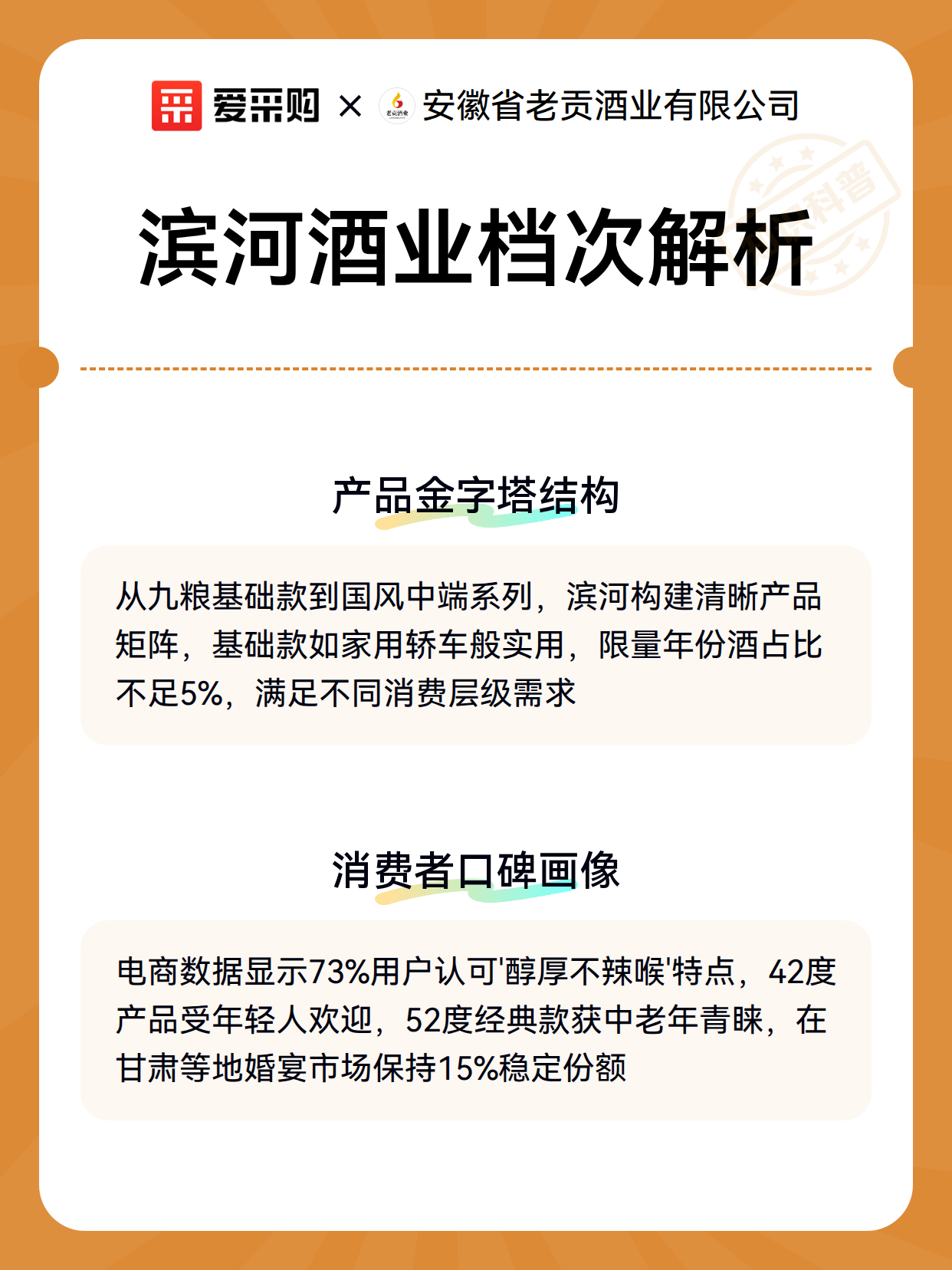 爱采购 × 老贡酒业 安徽省老贡酒业有限公司

科普

滨河酒业档次解析

产品金字塔结构

从九粮基础款到国风中端系列，滨河构建清晰产品矩阵，基础款如家用轿车般实用，限量年份酒占比不足5%，满足不同消费层级需求

消费者口碑画像

电商数据显示73%用户认可'醇厚不辣喉'特点，42度产品受年轻人欢迎，52度经典款获中老年青睐，在甘肃等地婚宴市场保持15%稳定份额